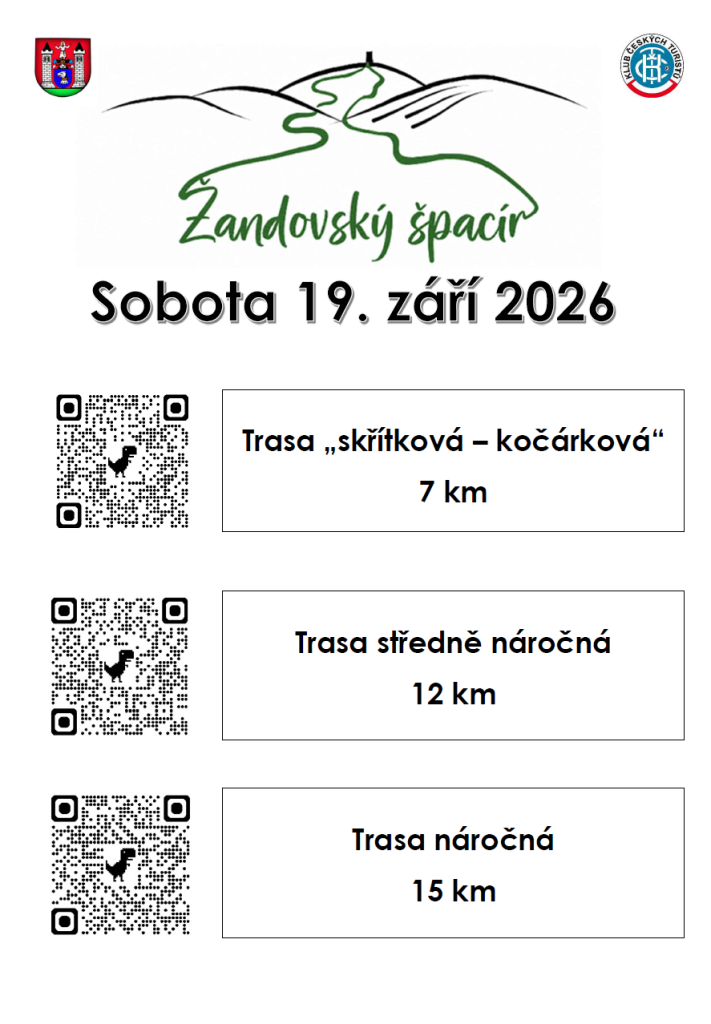 KLUB ČESKÝCH TURISTŮ

Žandovský špacír

Sobota 19. září 2026

Trasa „skřítková – kočárková“
7 km

Trasa středně náročná
12 km

Trasa náročná
15 km